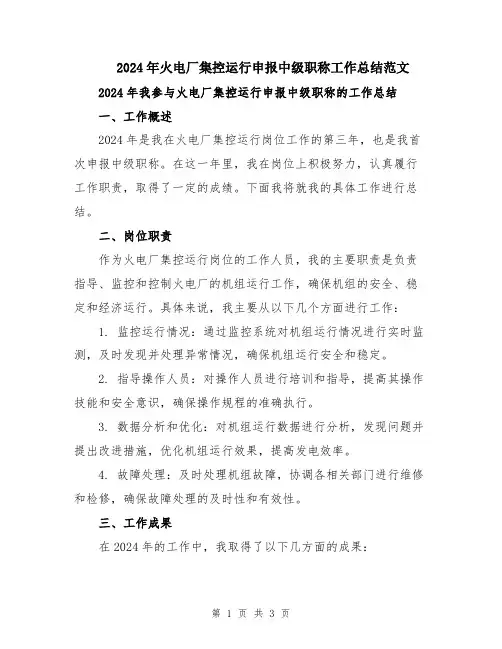 2024年火电厂集控运行申报中级职称工作总结范文

2024年我参与火电厂集控运行申报中级职称的工作总结

一、工作概述

2024年是我在火电厂集控运行岗位工作的第三年，也是我首次申报中级职称。在这一年里，我在岗位上积极努力，认真履行工作职责，取得了一定的成绩。下面我将就我的具体工作进行总结。

二、岗位职责

作为火电厂集控运行岗位的工作人员，我的主要职责是负责指导、监控和控制火电厂的机组运行工作，确保机组的安全、稳定和经济运行。具体来说，我主要从以下几个方面进行工作：

1. 监控运行情况：通过监控系统对机组运行情况进行实时监测，及时发现并处理异常情况，确保机组运行安全和稳定。

2. 指导操作人员：对操作人员进行培训和指导，提高其操作技能和安全意识，确保操作规程的准确执行。

3. 数据分析和优化：对机组运行数据进行分析，发现问题并提出改进措施，优化机组运行效果，提高发电效率。

4. 故障处理：及时处理机组故障，协调各相关部门进行维修和检修，确保故障处理的及时性和有效性。

三、工作成果

在2024年的工作中，我取得了以下几方面的成果：

第 1 页 共 3 页